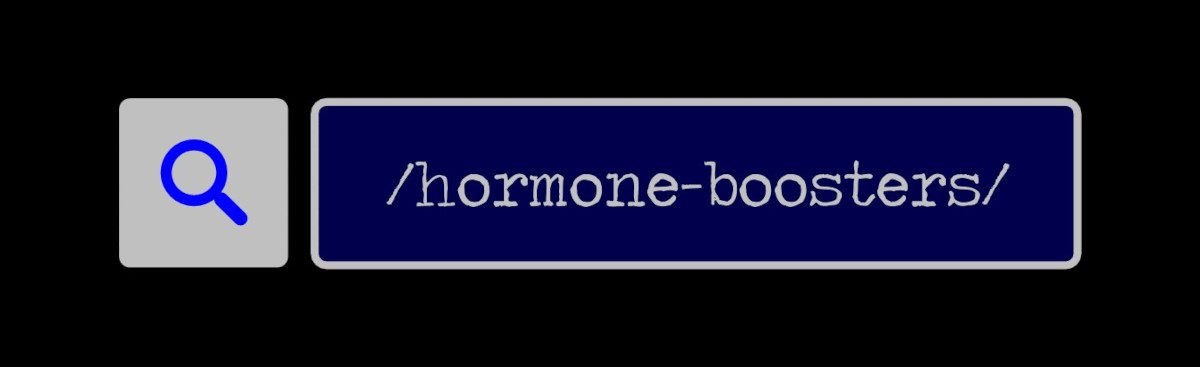 /hormone-boosters/